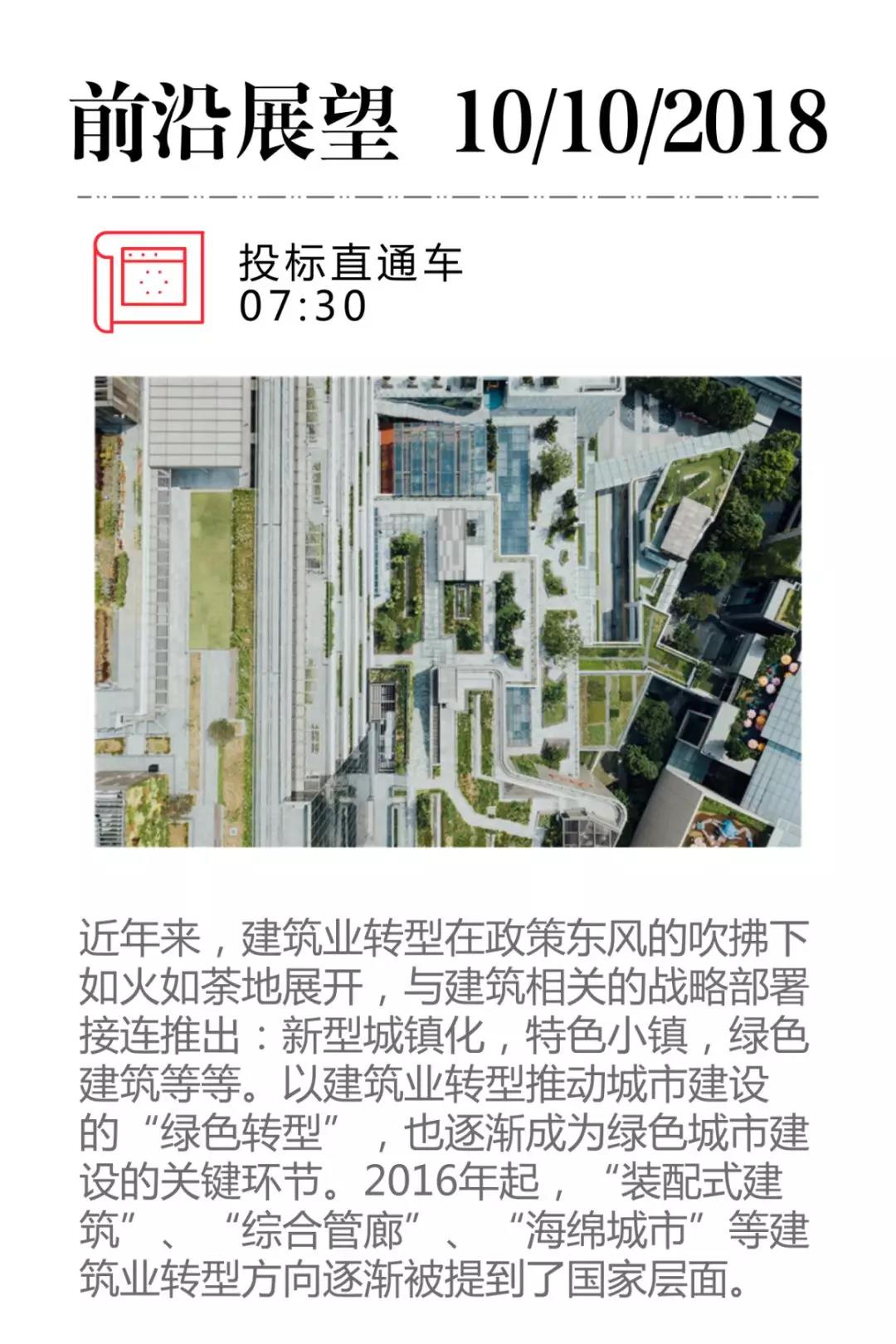 前沿展望 10/10/2018

投标直通车
07:30

近年来，建筑业转型在政策东风的吹拂下如火如荼地展开，与建筑相关的战略部署接连推出：新型城镇化，特色小镇，绿色建筑等等。以建筑业转型推动城市建设的“绿色转型”，也逐渐成为绿色城市建设的关键环节。2016年起，“装配式建筑”、“综合管廊”、“海绵城市”等建筑业转型方向逐渐被提到了国家层面。